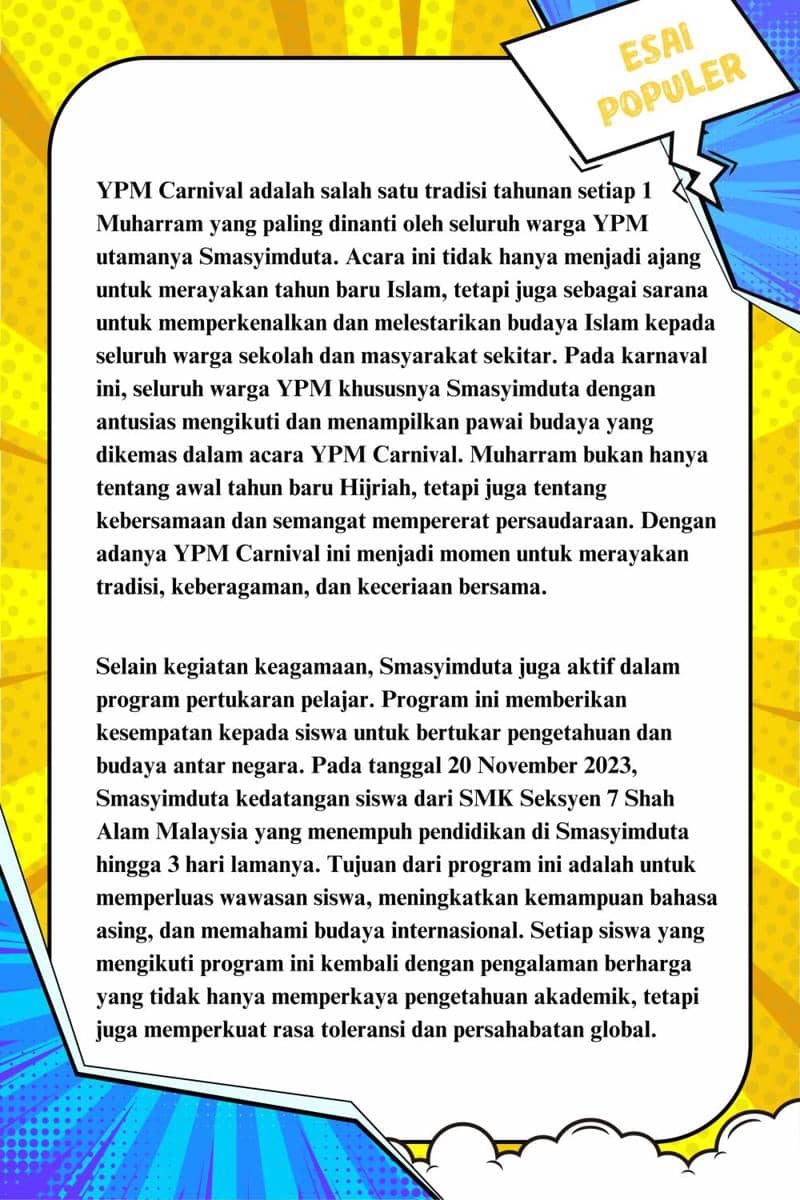 ESAI POPULER

YPM Carnival adalah salah satu tradisi tahunan setiap 1 Muharram yang paling dinanti oleh seluruh warga YPM utamanya Smasyimduta. Acara ini tidak hanya menjadi ajang untuk merayakan tahun baru Islam, tetapi juga sebagai sarana untuk memperkenalkan dan melestarikan budaya Islam kepada seluruh warga sekolah dan masyarakat sekitar. Pada karnaval ini, seluruh warga YPM khususnya Smasyimduta dengan antusias mengikuti dan menampilkan pawai budaya yang dikemas dalam acara YPM Carnival. Muharram bukan hanya tentang awal tahun baru Hijriah, tetapi juga tentang kebersamaan dan semangat mempererat persaudaraan. Dengan adanya YPM Carnival ini menjadi momen untuk merayakan tradisi, keberagaman, dan keceriaan bersama.

Selain kegiatan keagamaan, Smasyimduta juga aktif dalam program pertukaran pelajar. Program ini memberikan kesempatan kepada siswa untuk bertukar pengetahuan dan budaya antar negara. Pada tanggal 20 November 2023, Smasyimduta kedatangan siswa dari SMK Seksyen 7 Shah Alam Malaysia yang menempuh pendidikan di Smasyimduta hingga 3 hari lamanya. Tujuan dari program ini adalah untuk memperluas wawasan siswa, meningkatkan kemampuan bahasa asing, dan memahami budaya internasional. Setiap siswa yang mengikuti program ini kembali dengan pengalaman berharga yang tidak hanya memperkaya pengetahuan akademik, tetapi juga memperkuat rasa toleransi dan persahabatan global.